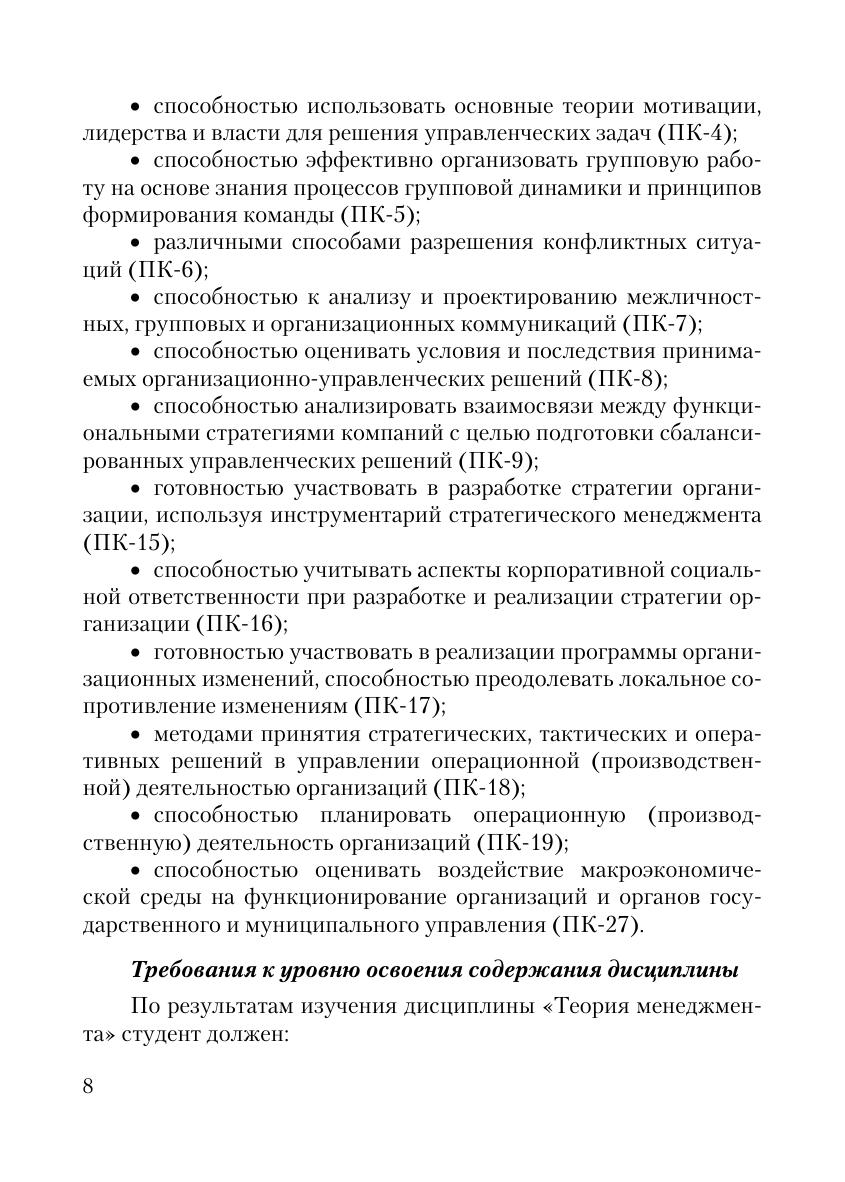 • способностью использовать основные теории мотивации, лидерства и власти для решения управленческих задач (ПК-4);

• способностью эффективно организовать групповую работу на основе знания процессов групповой динамики и принципов формирования команды (ПК-5);

• различными способами разрешения конфликтных ситуаций (ПК-6);

• способностью к анализу и проектированию межличностных, групповых и организационных коммуникаций (ПК-7);

• способностью оценивать условия и последствия принимаемых организационно-управленческих решений (ПК-8);

• способностью анализировать взаимосвязи между функциональными стратегиями компаний с целью подготовки сбалансированных управленческих решений (ПК-9);

• готовностью участвовать в разработке стратегии организации, используя инструментарий стратегического менеджмента (ПК-15);

• способностью учитывать аспекты корпоративной социальной ответственности при разработке и реализации стратегии организации (ПК-16);

• готовностью участвовать в реализации программы организационных изменений, способностью преодолевать локальное сопротивление изменениям (ПК-17);

• методами принятия стратегических, тактических и оперативных решений в управлении операционной (производственной) деятельностью организаций (ПК-18);

• способностью планировать операционную (производственную) деятельность организаций (ПК-19);

• способностью оценивать воздействие макроэкономической среды на функционирование организаций и органов государственного и муниципального управления (ПК-27).

Требования к уровню освоения содержания дисциплины

По результатам изучения дисциплины «Теория менеджмента» студент должен:

8